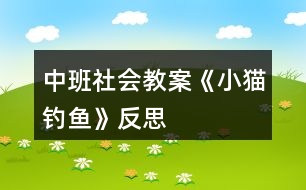 中班社会教案《小猫钓鱼》反思